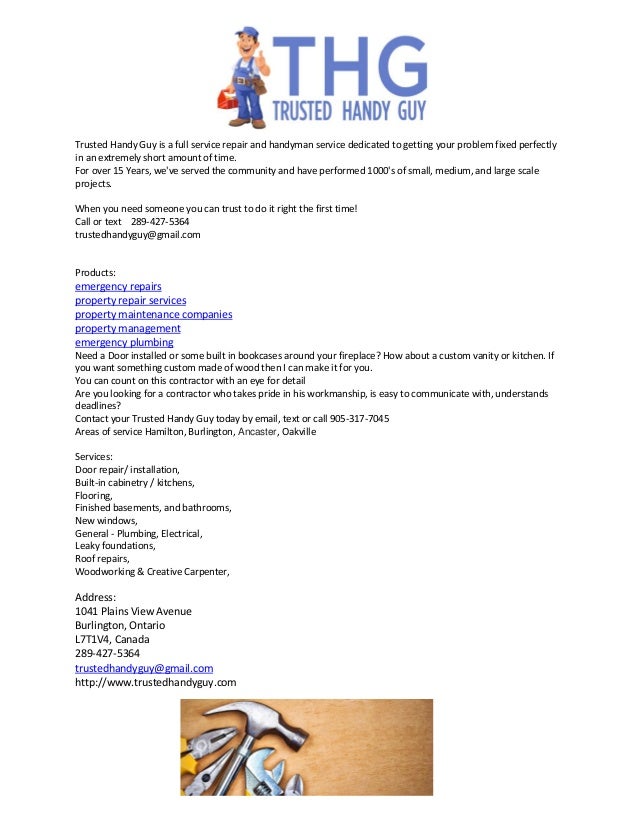 THG
TRUSTED HANDY GUY

Trusted Handy Guy is a full service repair and handyman service dedicated to getting your problem fixed perfectly in an extremely short amount of time.
For over 15 Years, we've served the community and have performed 1000's of small, medium, and large scale projects.

When you need someone you can trust to do it right the first time!
Call or text 289-427-5364
trustedhandyguy@gmail.com

Products:
emergency repairs
property repair services
property maintenance companies
property management
emergency plumbing
Need a Door installed or some built in bookcases around your fireplace? How about a custom vanity or kitchen. If you want something custom made of wood then I can make it for you.
You can count on this contractor with an eye for detail
Are you looking for a contractor who takes pride in his workmanship, is easy to communicate with, understands deadlines?
Contact your Trusted Handy Guy today by email, text or call 905-317-7045
Areas of service Hamilton, Burlington, Ancaster, Oakville

Services:
Door repair/ installation,
Built-in cabinetry / kitchens,
Flooring,
Finished basements, and bathrooms,
New windows,
General - Plumbing, Electrical,
Leaky foundations,
Roof repairs,
Woodworking & Creative Carpenter,

Address:
1041 Plains View Avenue
Burlington, Ontario
L7T1V4, Canada
289-427-5364
trustedhandyguy@gmail.com
http://www.trustedhandyguy.com